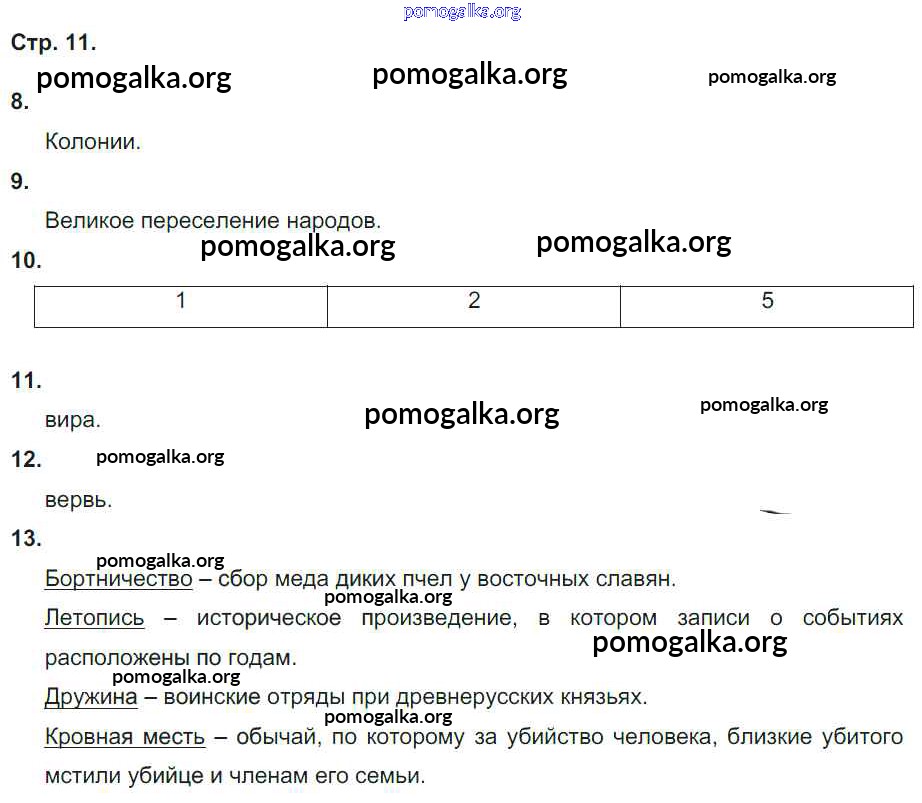 pomogalka.org

Стр. 11.

pomogalka.org pomogalka.org pomogalka.org

8.

Колонии.

9.

Великое переселение народов.

pomogalka.org pomogalka.org

10.

| 1 | 2 | 5 |
|---|---|---|

11.

вира.

pomogalka.org pomogalka.org

12. pomogalka.org

вервь.

13.

pomogalka.org

Бортничество – сбор меда диких пчел у восточных славян.

pomogalka.org

Летопись – историческое произведение, в котором записи о событиях расположены по годам.

pomogalka.org

pomogalka.org

Дружина – воинские отряды при древнерусских князьях.

pomogalka.org

Кровная месть – обычай, по которому за убийство человека, близкие убитого мстили убийце и членам его семьи.